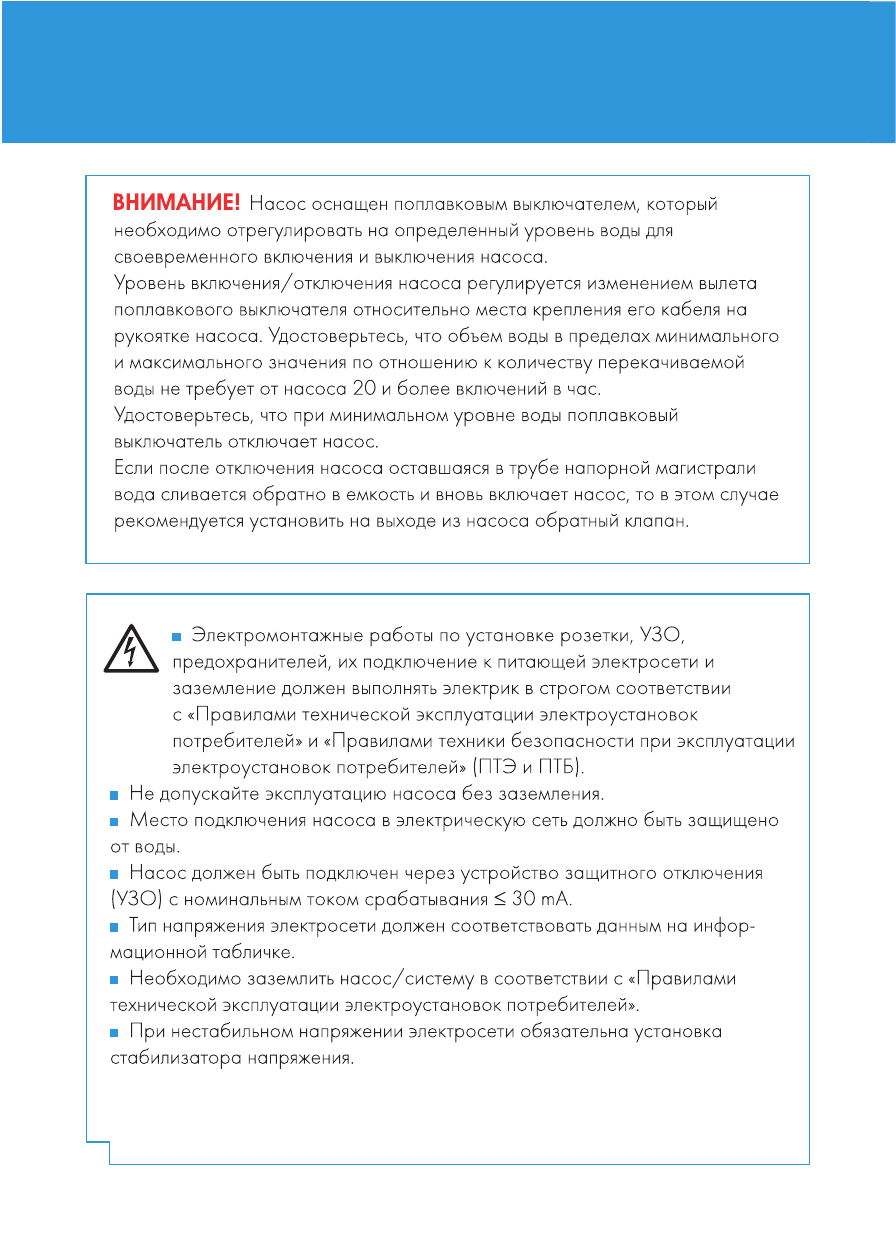 ВНИМАНИЕ! Насос оснащен поплавковым выключателем, который необходимо отрегулировать на определенный уровень воды для своевременного включения и выключения насоса.
Уровень включения/отключения насоса регулируется изменением вылета поплавкового выключателя относительно места крепления его кабеля на рукоятке насоса. Удостоверьтесь, что объем воды в пределах минимального и максимального значения по отношению к количеству перекачиваемой воды не требует от насоса 20 и более включений в час.
Удостоверьтесь, что при минимальном уровне воды поплавковый выключатель отключает насос.
Если после отключения насоса оставшаяся в трубе напорной магистрали вода сливается обратно в емкость и вновь включает насос, то в этом случае рекомендуется установить на выходе из насоса обратный клапан.

■ Электромонтажные работы по установке розетки, УЗО, предохранителей, их подключение к питающей электросети и заземление должен выполнять электрик в строгом соответствии с «Правилами технической эксплуатации электроустановок потребителей» и «Правилами техники безопасности при эксплуатации электроустановок потребителей» (ПТЭ и ПТБ).
■ Не допускайте эксплуатацию насоса без заземления.
■ Место подключения насоса в электрическую сеть должно быть защищено от воды.
■ Насос должен быть подключен через устройство защитного отключения (УЗО) с номинальным током срабатывания ≤ 30 mA.
■ Тип напряжения электросети должен соответствовать данным на информационной табличке.
■ Необходимо заземлить насос/систему в соответствии с «Правилами технической эксплуатации электроустановок потребителей».
■ При нестабильном напряжении электросети обязательна установка стабилизатора напряжения.